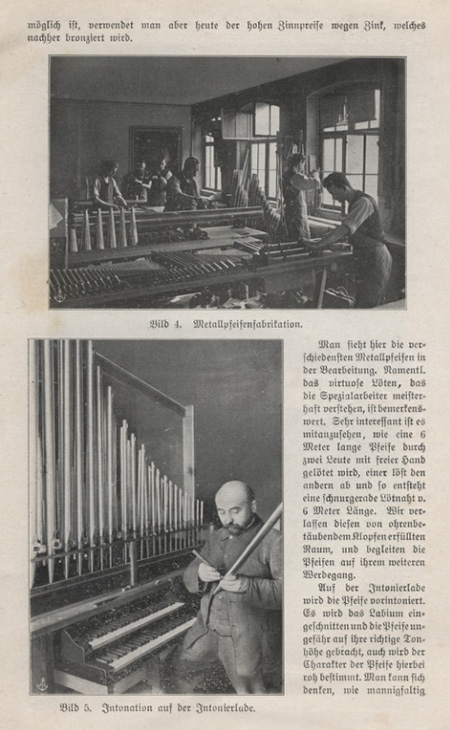 möglich ist, verwendet man aber heute der hohen Zinnpreise wegen Zink, welches nachher bronziert wird.

Bild 4. Metallpfeifenfabrikation.

Man sieht hier die verschiedensten Metallpfeifen in der Bearbeitung. Namentl. das virtuose Löten, das die Spezialarbeiter meisterhaft verstehen, ist bemerkenswert. Sehr interessant ist es mitanzusehen, wie eine 6 Meter lange Pfeife durch zwei Leute mit freier Hand gelötet wird, einer löst den andern ab und so entsteht eine schnurgerade Lötnaht v. 6 Meter Länge. Wir verlassen diesen von ohrenbetäubendem Klopfen erfüllten Raum, und begleiten die Pfeifen auf ihrem weiteren Werdegang.

Auf der Intonierlade wird die Pfeife vorintoniert. Es wird das Labium eingeschnitten und die Pfeife ungefähr auf ihre richtige Tonhöhe gebracht, auch wird der Charakter der Pfeife hierbei roh bestimmt. Man kann sich denken, wie mannigfaltig

Bild 5. Intonation auf der Intonierlade.